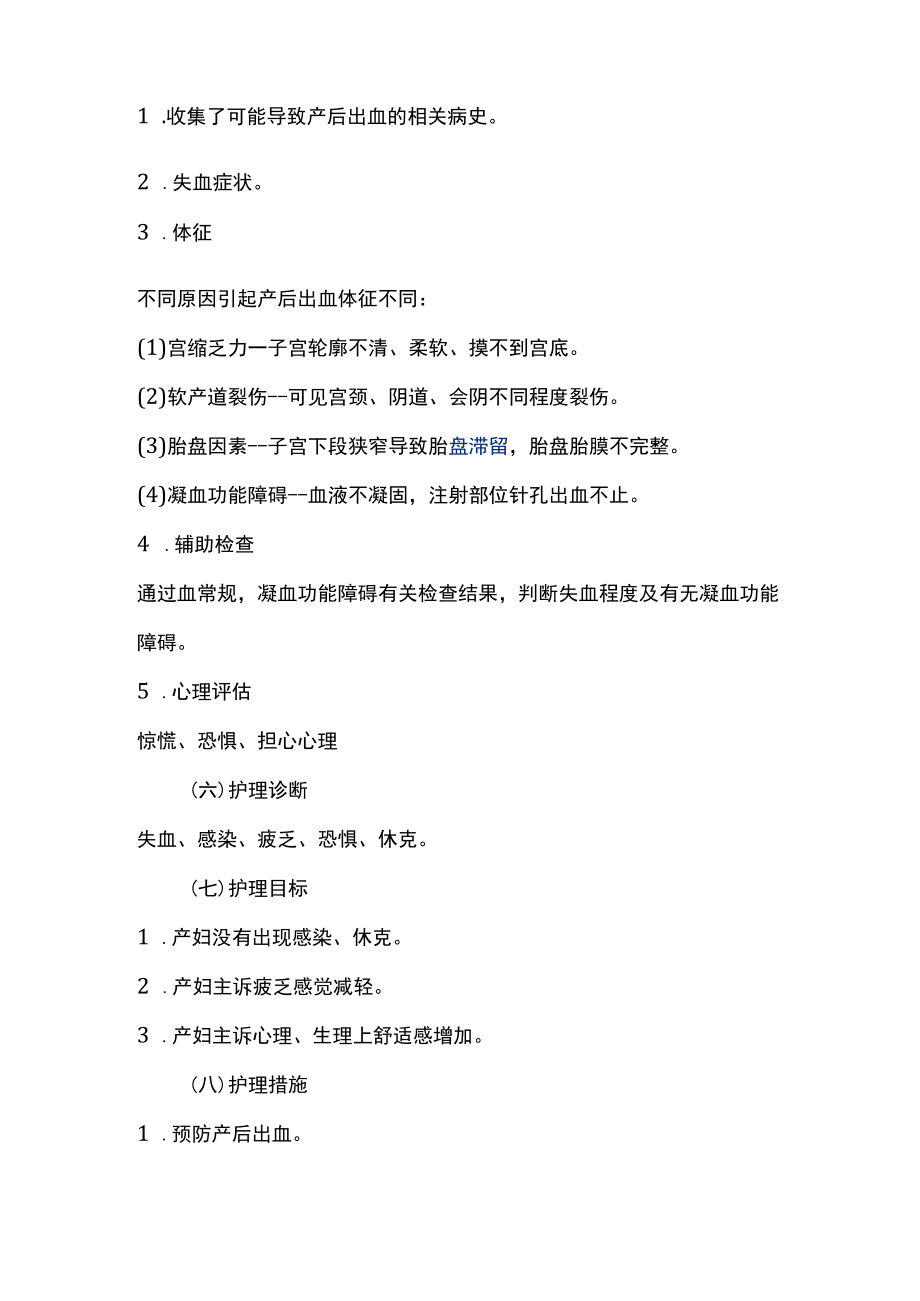 1 .收集了可能导致产后出血的相关病史。

2 .失血症状。

3 .体征

不同原因引起产后出血体征不同：

(1)宫缩乏力一子宫轮廓不清、柔软、摸不到宫底。

(2)软产道裂伤--可见宫颈、阴道、会阴不同程度裂伤。

(3)胎盘因素--子宫下段狭窄导致胎盘滞留，胎盘胎膜不完整。

(4)凝血功能障碍--血液不凝固，注射部位针孔出血不止。

4 .辅助检查

通过血常规，凝血功能障碍有关检查结果，判断失血程度及有无凝血功能障碍。

5 .心理评估

惊慌、恐惧、担心心理

(六)护理诊断

失血、感染、疲乏、恐惧、休克。

(七)护理目标

1 .产妇没有出现感染、休克。

2 .产妇主诉疲乏感觉减轻。

3 .产妇主诉心理、生理上舒适感增加。

(八)护理措施

1 .预防产后出血。